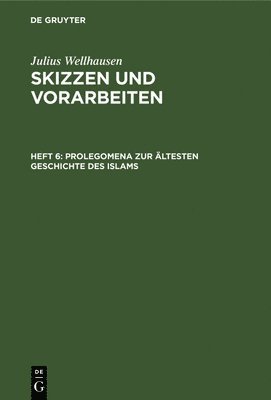 DE GRUYTER

Julius Wellhausen

SKIZZEN UND VORARBEITEN

HEFT 6: PROLEGOMENA ZUR ÄLTESTEN GESCHICHTE DES ISLAMS

DE
G